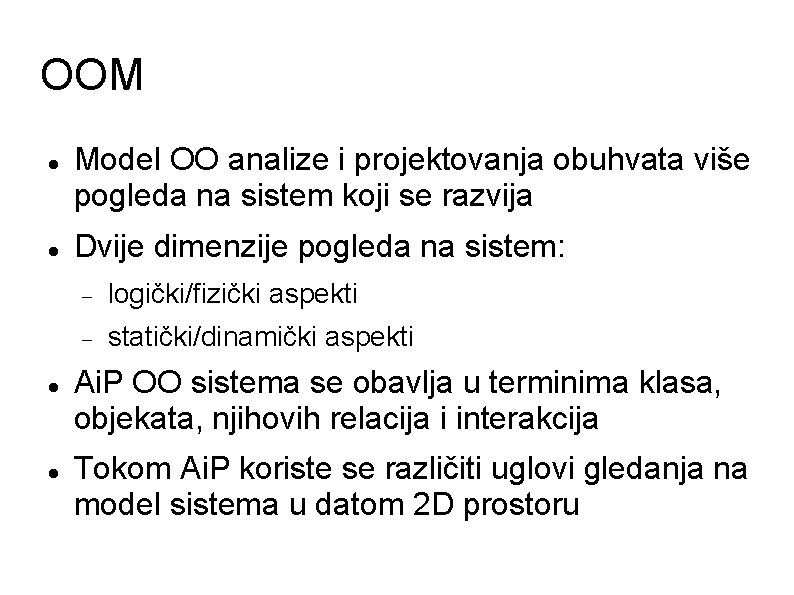 OOM

- Model OO analize i projektovanja obuhvata više pogleda na sistem koji se razvija
- Dvije dimenzije pogleda na sistem:
  - logički/fizički aspekti
  - statički/dinamički aspekti
- AiP OO sistema se obavlja u terminima klasa, objekata, njihovih relacija i interakcija
- Tokom AiP koriste se različiti uglovi gledanja na model sistema u datom 2D prostoru